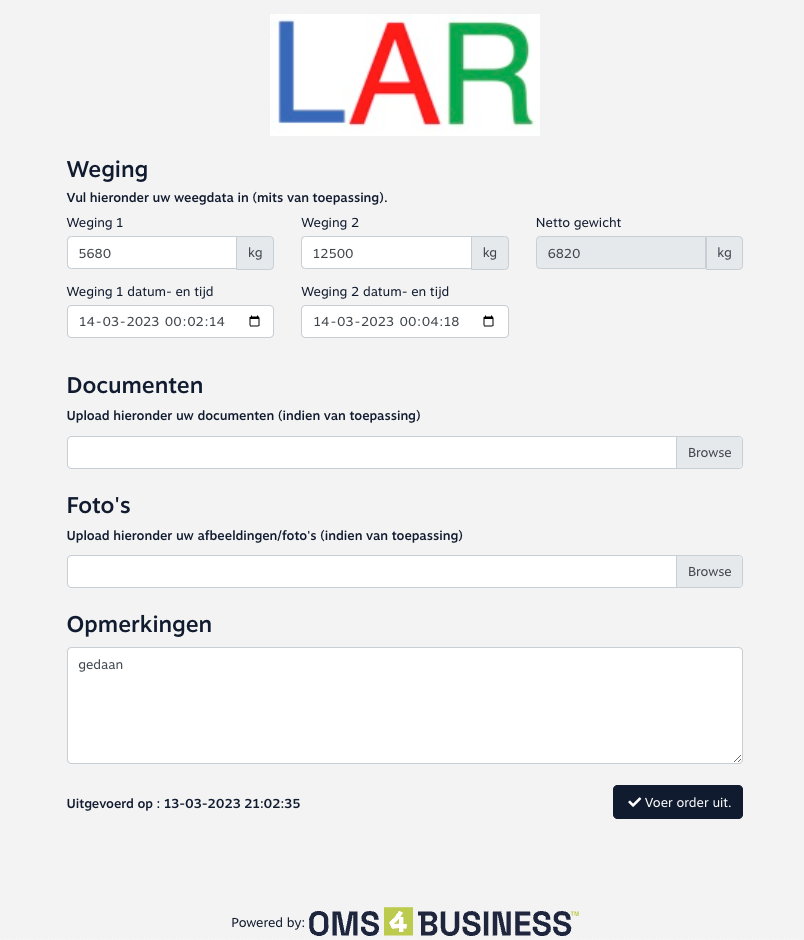 LAR

Weging

Vul hieronder uw weegdata in (mits van toepassing).

Weging 1
5680 kg

Weging 2
12500 kg

Netto gewicht
6820 kg

Weging 1 datum- en tijd
14-03-2023 00:02:14

Weging 2 datum- en tijd
14-03-2023 00:04:18

Documenten

Upload hieronder uw documenten (indien van toepassing)

Browse

Foto's

Upload hieronder uw afbeeldingen/foto's (indien van toepassing)

Browse

Opmerkingen

gedaan

Uitgevoerd op : 13-03-2023 21:02:35

Voer order uit.

Powered by: OMS 4 BUSINESS™